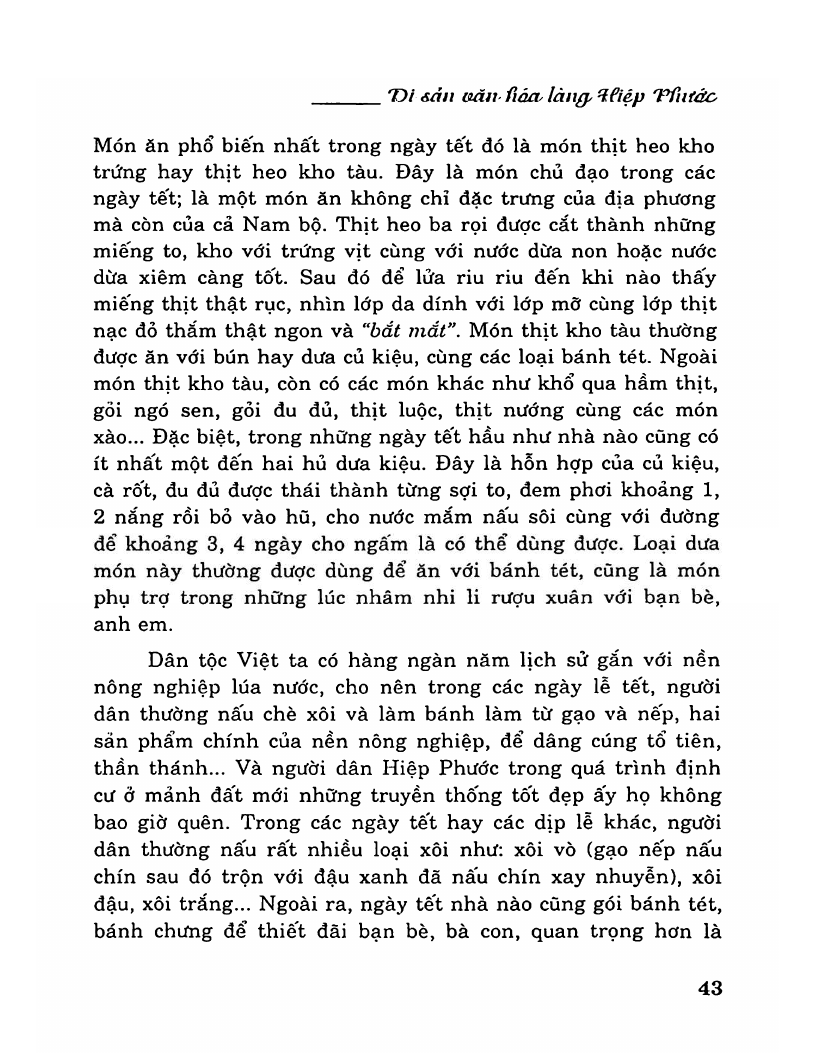 Di sản văn hóa làng Hiệp Phước

Món ăn phổ biến nhất trong ngày tết đó là món thịt heo kho trứng hay thịt heo kho tàu. Đây là món chủ đạo trong các ngày tết; là một món ăn không chỉ đặc trưng của địa phương mà còn của cả Nam bộ. Thịt heo ba rọi được cắt thành những miếng to, kho với trứng vịt cùng với nước dừa non hoặc nước dừa xiêm càng tốt. Sau đó để lửa riu riu đến khi nào thấy miếng thịt thật rục, nhìn lớp da dính với lớp mỡ cùng lớp thịt nạc đỏ thắm thật ngon và "bắt mắt". Món thịt kho tàu thường được ăn với bún hay dưa củ kiệu, cùng các loại bánh tét. Ngoài món thịt kho tàu, còn có các món khác như khổ qua hầm thịt, gỏi ngó sen, gỏi đu đủ, thịt luộc, thịt nướng cùng các món xào... Đặc biệt, trong những ngày tết hầu như nhà nào cũng có ít nhất một đến hai hủ dưa kiệu. Đây là hỗn hợp của củ kiệu, cà rốt, đu đủ được thái thành từng sợi to, đem phơi khoảng 1, 2 nắng rồi bỏ vào hũ, cho nước mắm nấu sôi cùng với đường để khoảng 3, 4 ngày cho ngấm là có thể dùng được. Loại dưa món này thường được dùng để ăn với bánh tét, cũng là món phụ trợ trong những lúc nhâm nhi li rượu xuân với bạn bè, anh em.

Dân tộc Việt ta có hàng ngàn năm lịch sử gắn với nền nông nghiệp lúa nước, cho nên trong các ngày lễ tết, người dân thường nấu chè xôi và làm bánh làm từ gạo và nếp, hai sản phẩm chính của nền nông nghiệp, để dâng cúng tổ tiên, thần thánh... Và người dân Hiệp Phước trong quá trình định cư ở mảnh đất mới những truyền thống tốt đẹp ấy họ không bao giờ quên. Trong các ngày tết hay các dịp lễ khác, người dân thường nấu rất nhiều loại xôi như: xôi vò (gạo nếp nấu chín sau đó trộn với đậu xanh đã nấu chín xay nhuyễn), xôi đậu, xôi trắng... Ngoài ra, ngày tết nhà nào cũng gói bánh tét, bánh chưng để thiết đãi bạn bè, bà con, quan trọng hơn là

43